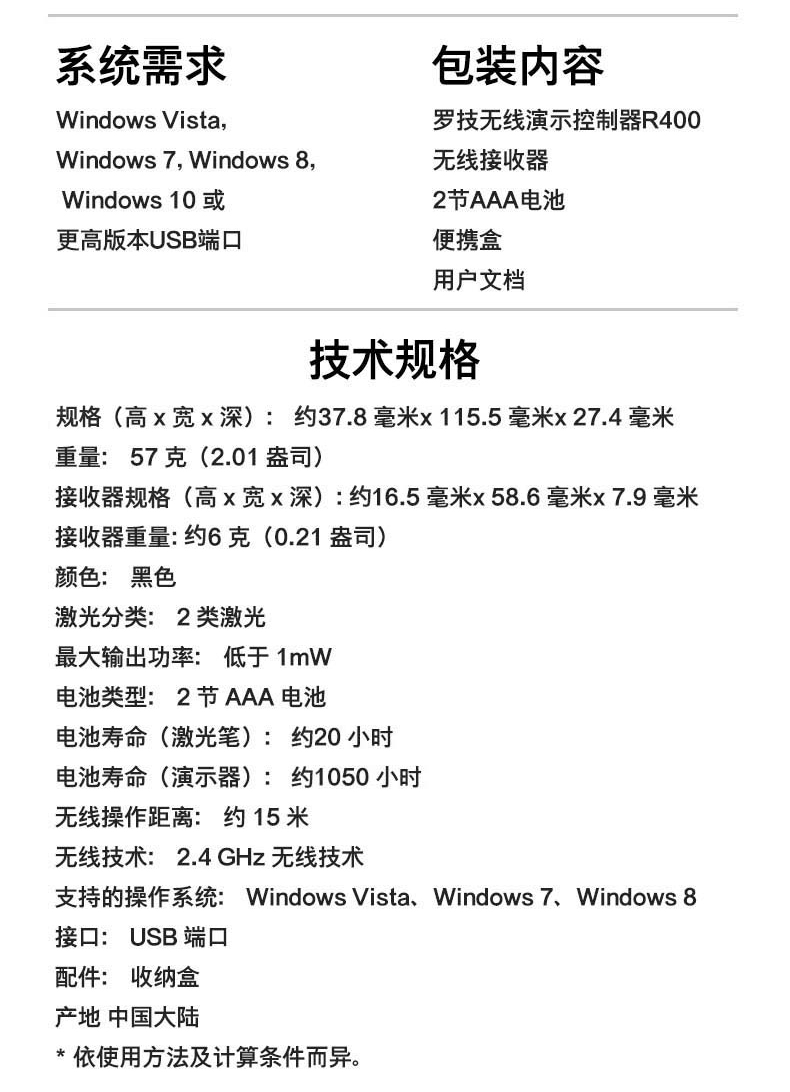 系统需求

Windows Vista,
Windows 7, Windows 8,
Windows 10 或
更高版本USB端口

包装内容

罗技无线演示控制器R400
无线接收器
2节AAA电池
便携盒
用户文档

技术规格

规格（高 x 宽 x 深）： 约37.8 毫米x 115.5 毫米x 27.4 毫米
重量： 57 克（2.01 盎司）
接收器规格（高 x 宽 x 深）: 约16.5 毫米x 58.6 毫米x 7.9 毫米
接收器重量: 约6 克（0.21 盎司）
颜色： 黑色
激光分类： 2 类激光
最大输出功率： 低于 1mW
电池类型： 2 节 AAA 电池
电池寿命（激光笔）： 约20 小时
电池寿命（演示器）： 约1050 小时
无线操作距离： 约 15 米
无线技术： 2.4 GHz 无线技术
支持的操作系统： Windows Vista、Windows 7、Windows 8
接口： USB 端口
配件： 收纳盒
产地 中国大陆
* 依使用方法及计算条件而异。